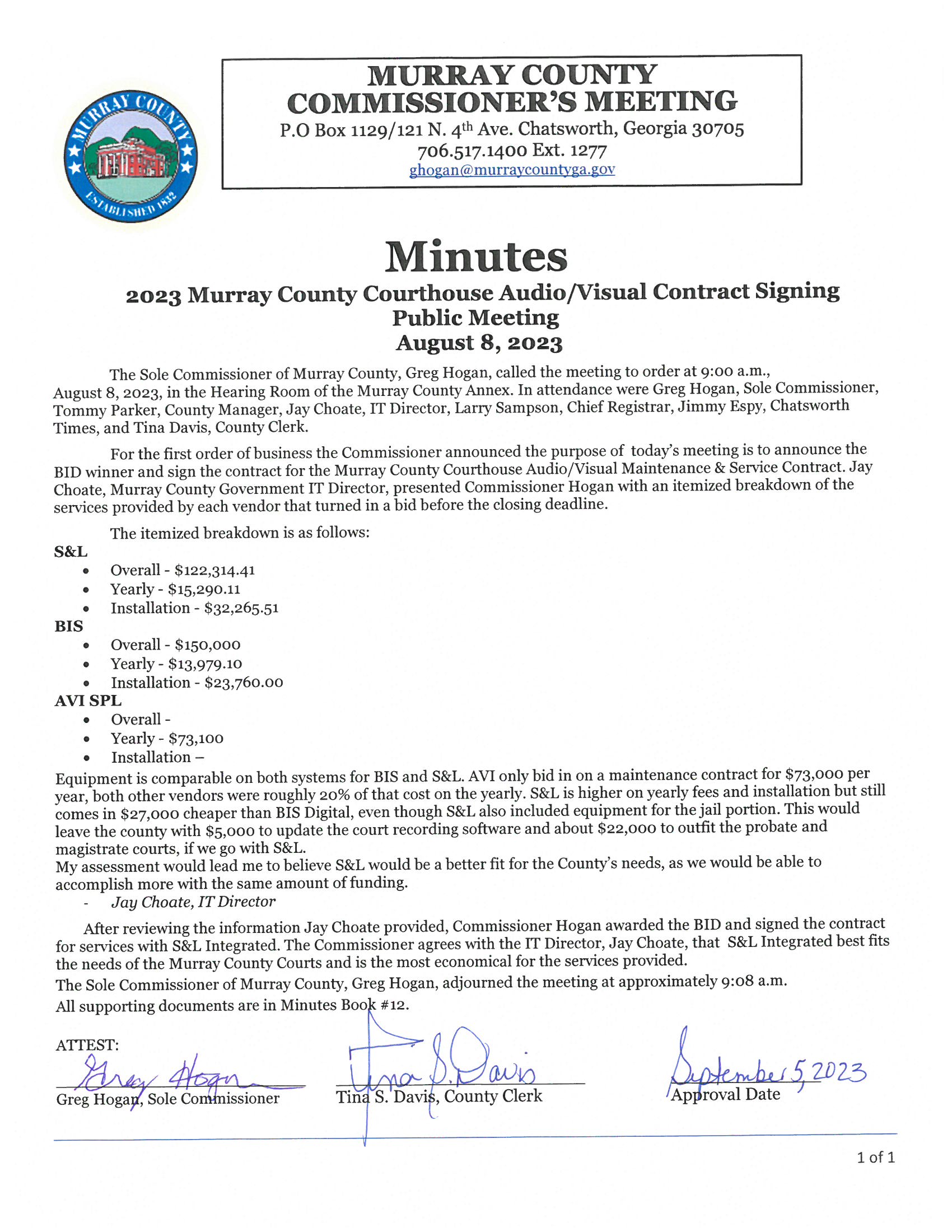 MURRAY COUNTY ESTABLISHED 1832

MURRAY COUNTY COMMISSIONER'S MEETING
P.O Box 1129/121 N. 4th Ave. Chatsworth, Georgia 30705
706.517.1400 Ext. 1277
ghogan@murraycountyga.gov

Minutes
2023 Murray County Courthouse Audio/Visual Contract Signing Public Meeting
August 8, 2023

The Sole Commissioner of Murray County, Greg Hogan, called the meeting to order at 9:00 a.m., August 8, 2023, in the Hearing Room of the Murray County Annex. In attendance were Greg Hogan, Sole Commissioner, Tommy Parker, County Manager, Jay Choate, IT Director, Larry Sampson, Chief Registrar, Jimmy Espy, Chatsworth Times, and Tina Davis, County Clerk.

For the first order of business the Commissioner announced the purpose of today's meeting is to announce the BID winner and sign the contract for the Murray County Courthouse Audio/Visual Maintenance & Service Contract. Jay Choate, Murray County Government IT Director, presented Commissioner Hogan with an itemized breakdown of the services provided by each vendor that turned in a bid before the closing deadline.

The itemized breakdown is as follows:
S&L
• Overall - $122,314.41
• Yearly - $15,290.11
• Installation - $32,265.51
BIS
• Overall - $150,000
• Yearly - $13,979.10
• Installation - $23,760.00
AVI SPL
• Overall -
• Yearly - $73,100
• Installation –
Equipment is comparable on both systems for BIS and S&L. AVI only bid in on a maintenance contract for $73,000 per year, both other vendors were roughly 20% of that cost on the yearly. S&L is higher on yearly fees and installation but still comes in $27,000 cheaper than BIS Digital, even though S&L also included equipment for the jail portion. This would leave the county with $5,000 to update the court recording software and about $22,000 to outfit the probate and magistrate courts, if we go with S&L.
My assessment would lead me to believe S&L would be a better fit for the County's needs, as we would be able to accomplish more with the same amount of funding.
- Jay Choate, IT Director

After reviewing the information Jay Choate provided, Commissioner Hogan awarded the BID and signed the contract for services with S&L Integrated. The Commissioner agrees with the IT Director, Jay Choate, that S&L Integrated best fits the needs of the Murray County Courts and is the most economical for the services provided.
The Sole Commissioner of Murray County, Greg Hogan, adjourned the meeting at approximately 9:08 a.m.
All supporting documents are in Minutes Book #12.

ATTEST:
Greg Hogan
Greg Hogan, Sole Commissioner
Tina S. Davis
Tina S. Davis, County Clerk
September 5, 2023
Approval Date

1 of 1